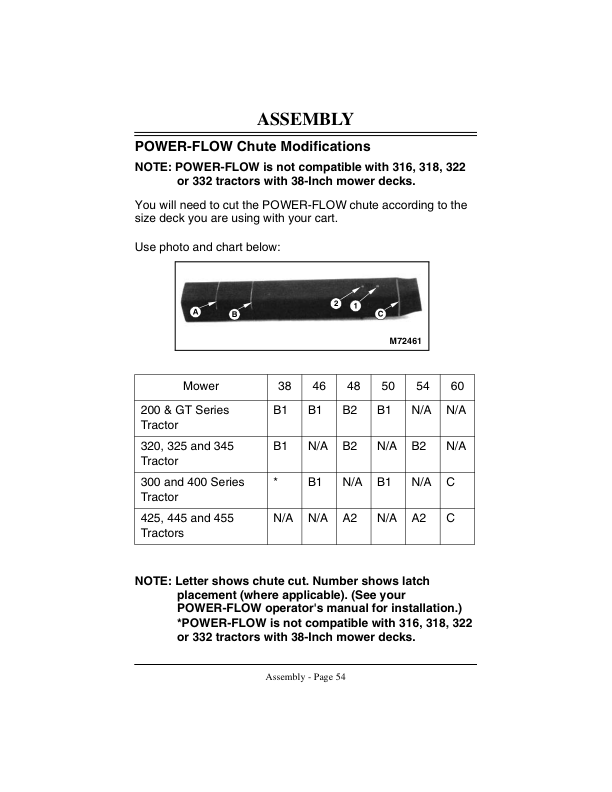 ASSEMBLY

POWER-FLOW Chute Modifications

NOTE: POWER-FLOW is not compatible with 316, 318, 322 or 332 tractors with 38-Inch mower decks.

You will need to cut the POWER-FLOW chute according to the size deck you are using with your cart.

Use photo and chart below:

A
B
2
1
C
M72461

| Mower | 38 | 46 | 48 | 50 | 54 | 60 |
|---|---|---|---|---|---|---|
| 200 & GT Series Tractor | B1 | B1 | B2 | B1 | N/A | N/A |
| 320, 325 and 345 Tractor | B1 | N/A | B2 | N/A | B2 | N/A |
| 300 and 400 Series Tractor | * | B1 | N/A | B1 | N/A | C |
| 425, 445 and 455 Tractors | N/A | N/A | A2 | N/A | A2 | C |

NOTE: Letter shows chute cut. Number shows latch placement (where applicable). (See your POWER-FLOW operator's manual for installation.) *POWER-FLOW is not compatible with 316, 318, 322 or 332 tractors with 38-Inch mower decks.

Assembly - Page 54